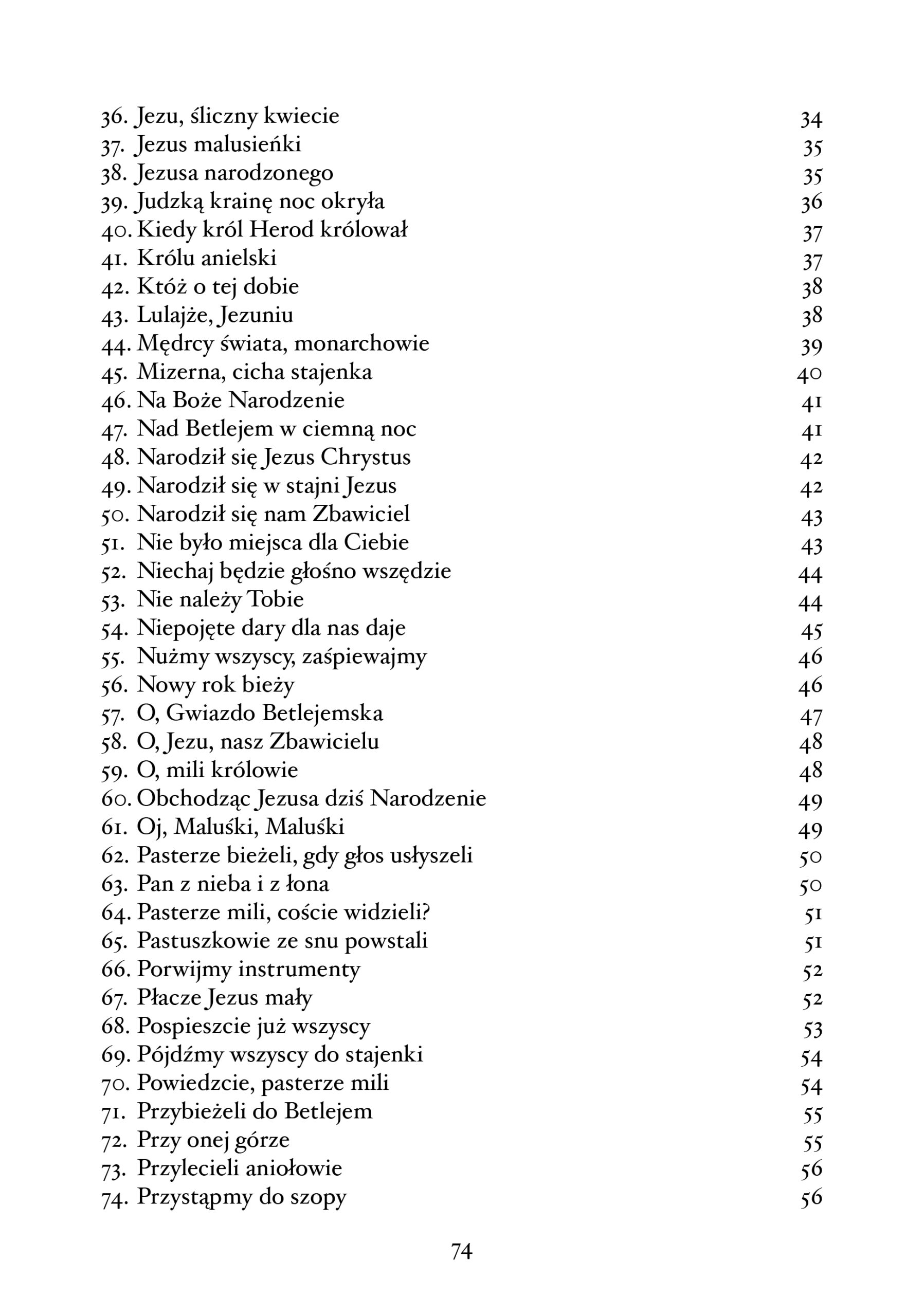 36. Jezu, śliczny kwiecie 34
37. Jezus malusieńki 35
38. Jezusa narodzonego 35
39. Judzką krainę noc okryła 36
40. Kiedy król Herod królował 37
41. Królu anielski 37
42. Któż o tej dobie 38
43. Lulajże, Jezuniu 38
44. Mędrcy świata, monarchowie 39
45. Mizerna, cicha stajenka 40
46. Na Boże Narodzenie 41
47. Nad Betlejem w ciemną noc 41
48. Narodził się Jezus Chrystus 42
49. Narodził się w stajni Jezus 42
50. Narodził się nam Zbawiciel 43
51. Nie było miejsca dla Ciebie 43
52. Niechaj będzie głośno wszędzie 44
53. Nie należy Tobie 44
54. Niepojęte dary dla nas daje 45
55. Nużmy wszyscy, zaśpiewajmy 46
56. Nowy rok bieży 46
57. O, Gwiazdo Betlejemska 47
58. O, Jezu, nasz Zbawicielu 48
59. O, mili królowie 48
60. Obchodząc Jezusa dziś Narodzenie 49
61. Oj, Maluśki, Maluśki 49
62. Pasterze bieżeli, gdy głos usłyszeli 50
63. Pan z nieba i z łona 50
64. Pasterze mili, coście widzieli? 51
65. Pastuszkowie ze snu powstali 51
66. Porwijmy instrumenty 52
67. Płacze Jezus mały 52
68. Pospieszcie już wszyscy 53
69. Pójdźmy wszyscy do stajenki 54
70. Powiedzcie, pasterze mili 54
71. Przybieżeli do Betlejem 55
72. Przy onej górze 55
73. Przylecieli aniołowie 56
74. Przystąpmy do szopy 56

74